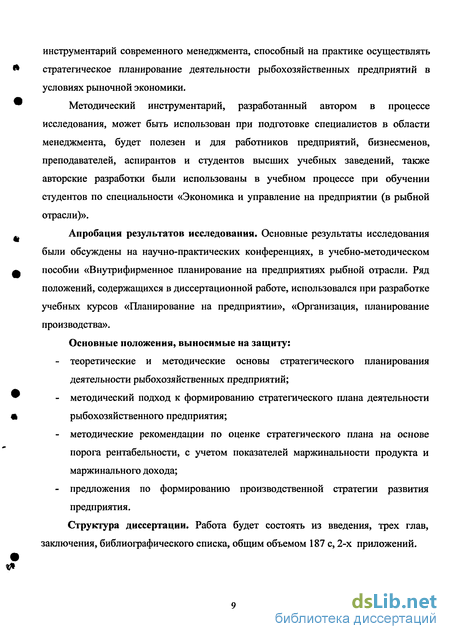 инструментарий современного менеджмента, способный на практике осуществлять стратегическое планирование деятельности рыбохозяйственных предприятий в условиях рыночной экономики.

Методический инструментарий, разработанный автором в процессе исследования, может быть использован при подготовке специалистов в области менеджмента, будет полезен и для работников предприятий, бизнесменов, преподавателей, аспирантов и студентов высших учебных заведений, также авторские разработки были использованы в учебном процессе при обучении студентов по специальности «Экономика и управление на предприятии (в рыбной отрасли)».

Апробация результатов исследования. Основные результаты исследования были обсуждены на научно-практических конференциях, в учебно-методическом пособии «Внутрифирменное планирование на предприятиях рыбной отрасли. Ряд положений, содержащихся в диссертационной работе, использовался при разработке учебных курсов «Планирование на предприятии», «Организация, планирование производства».

Основные положения, выносимые на защиту:
- теоретические и методические основы стратегического планирования деятельности рыбохозяйственных предприятий;
- методический подход к формированию стратегического плана деятельности рыбохозяйственного предприятия;
- методические рекомендации по оценке стратегического плана на основе порога рентабельности, с учетом показателей маржинальности продукта и маржинального дохода;
- предложения по формированию производственной стратегии развития предприятия.

Структура диссертации. Работа будет состоять из введения, трех глав, заключения, библиографического списка, общим объемом 187 с, 2-х приложений.

9

dsLib.net
библиотека диссертаций